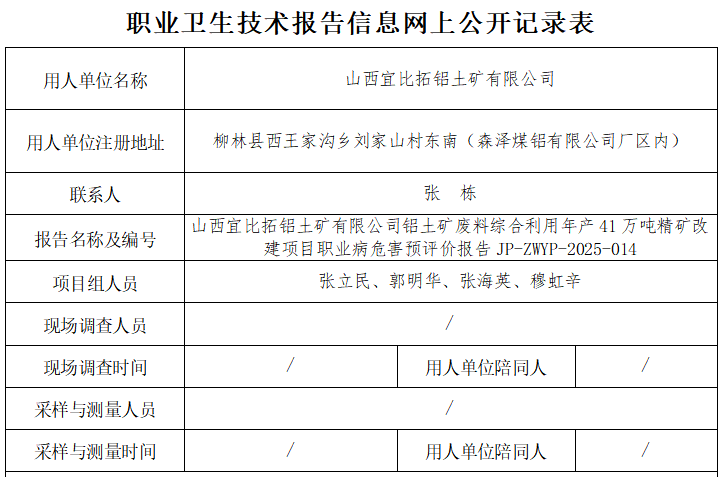 职业卫生技术报告信息网上公开记录表

| 用人单位名称 | 山西宜比拓铝土矿有限公司 | | |
|---|---|---|---|
| 用人单位注册地址 | 柳林县西王家沟乡刘家山村东南（森泽煤铝有限公司厂区内） | | |
| 联系人 | 张　栋 | | |
| 报告名称及编号 | 山西宜比拓铝土矿有限公司铝土矿废料综合利用年产 41 万吨精矿改建项目职业病危害预评价报告 JP-ZWYP-2025-014 | | |
| 项目组人员 | 张立民、郭明华、张海英、穆虹辛 | | |
| 现场调查人员 | / | | |
| 现场调查时间 | / | 用人单位陪同人 | / |
| 采样与测量人员 | / | | |
| 采样与测量时间 | / | 用人单位陪同人 | / |